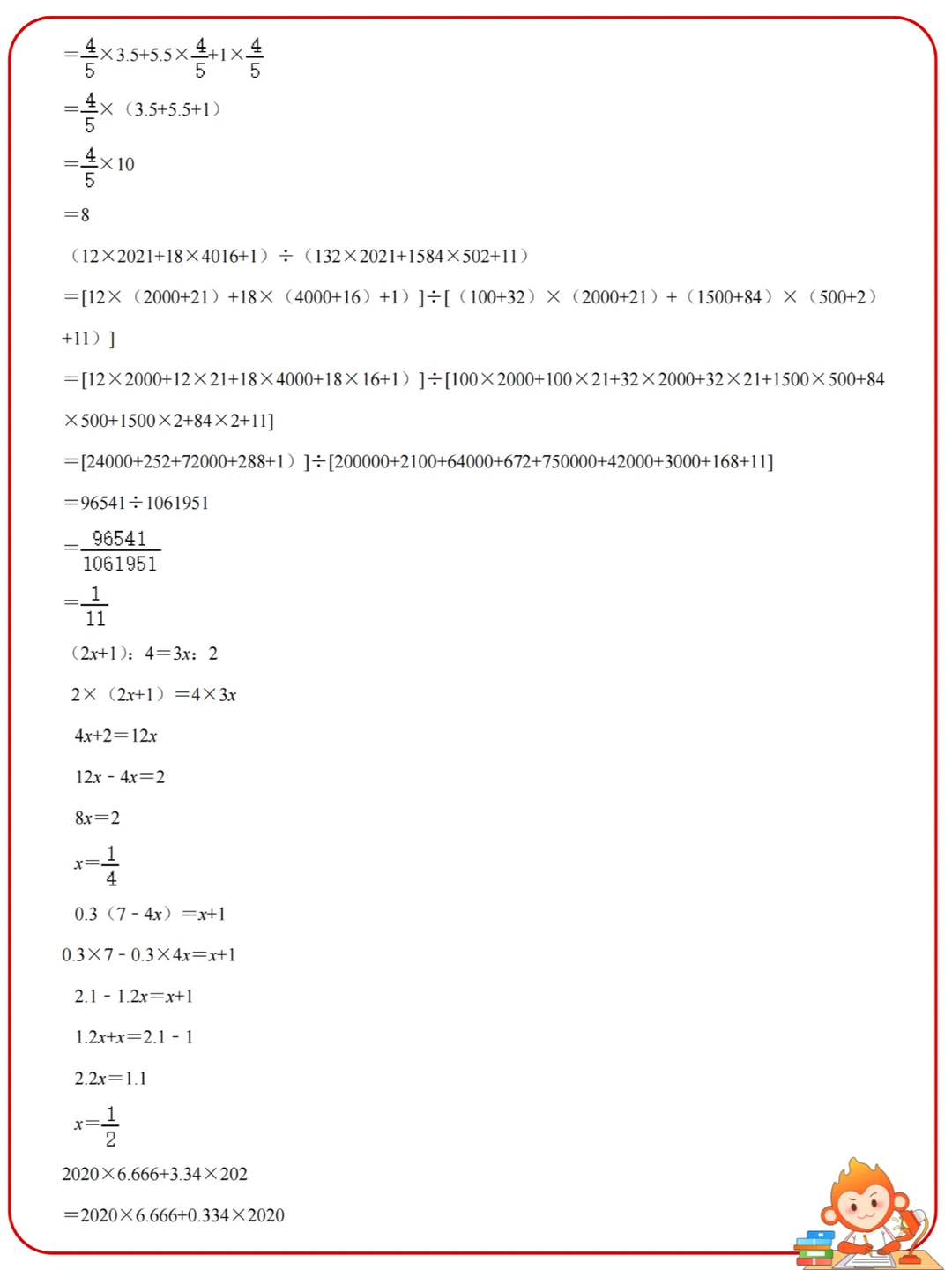 $=\frac{4}{5}\times3.5+5.5\times\frac{4}{5}+1\times\frac{4}{5}$

$=\frac{4}{5}\times（3.5+5.5+1）$

$=\frac{4}{5}\times10$

$=8$

$（12\times2021+18\times4016+1）\div（132\times2021+1584\times502+11）$

$=[12\times（2000+21）+18\times（4000+16）+1）]\div[（100+32）\times（2000+21）+（1500+84）\times（500+2）+11）]$

$=[12\times2000+12\times21+18\times4000+18\times16+1）]\div[100\times2000+100\times21+32\times2000+32\times21+1500\times500+84\times500+1500\times2+84\times2+11]$

$=[24000+252+72000+288+1）]\div[200000+2100+64000+672+750000+42000+3000+168+11]$

$=96541\div1061951$

$=\frac{96541}{1061951}$

$=\frac{1}{11}$

$（2x+1）：4=3x：2$

$2\times（2x+1）=4\times3x$

$4x+2=12x$

$12x-4x=2$

$8x=2$

$x=\frac{1}{4}$

$0.3（7-4x）=x+1$

$0.3\times7-0.3\times4x=x+1$

$2.1-1.2x=x+1$

$1.2x+x=2.1-1$

$2.2x=1.1$

$x=\frac{1}{2}$

$2020\times6.666+3.34\times202$

$=2020\times6.666+0.334\times2020$